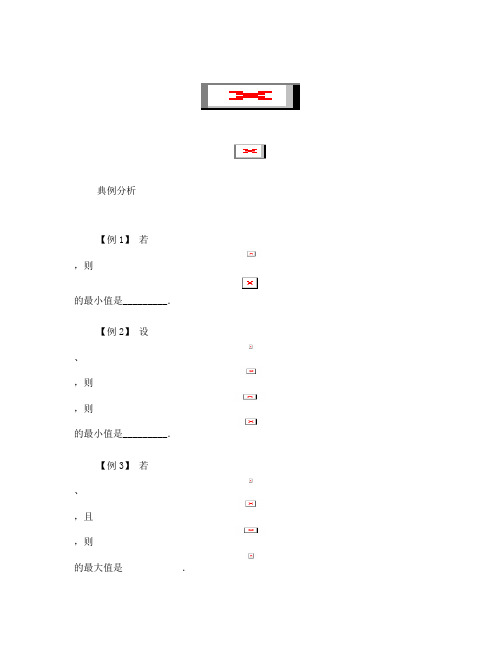 典例分析

【例 1】 若

，则

的最小值是________.

【例 2】 设

、

，则

，则

的最小值是________.

【例 3】 若

、

，且

，则

的最大值是 .